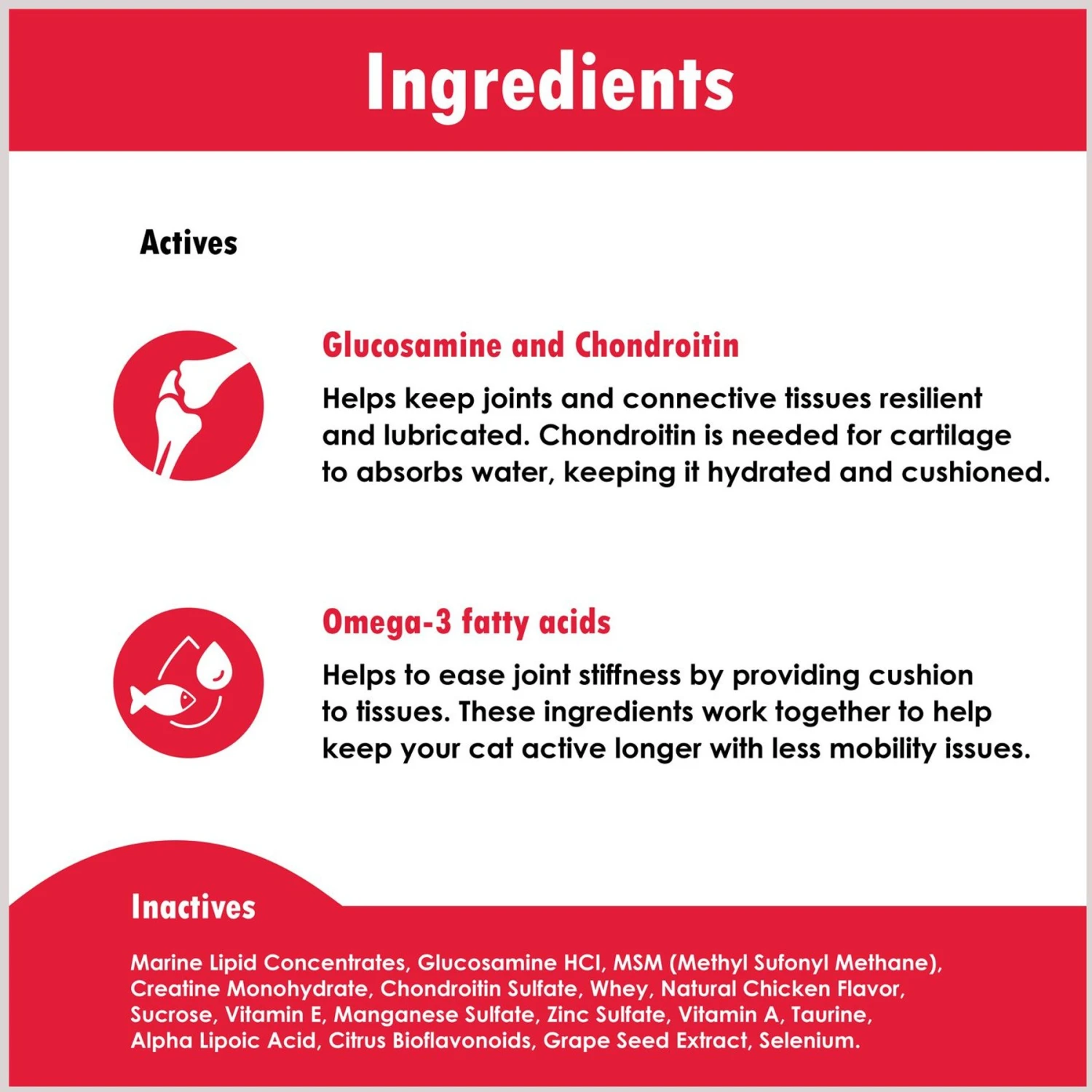 Ingredients

Actives

Glucosamine and Chondroitin

Helps keep joints and connective tissues resilient and lubricated. Chondroitin is needed for cartilage to absorbs water, keeping it hydrated and cushioned.

Omega-3 fatty acids

Helps to ease joint stiffness by providing cushion to tissues. These ingredients work together to help keep your cat active longer with less mobility issues.

Inactives

Marine Lipid Concentrates, Glucosamine HCl, MSM (Methyl Sufonyl Methane), Creatine Monohydrate, Chondroitin Sulfate, Whey, Natural Chicken Flavor, Sucrose, Vitamin E, Manganese Sulfate, Zinc Sulfate, Vitamin A, Taurine, Alpha Lipoic Acid, Citrus Bioflavonoids, Grape Seed Extract, Selenium.